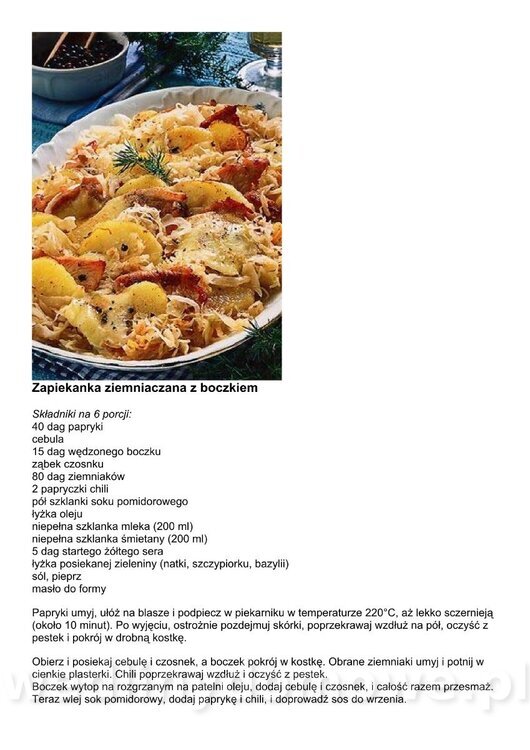 Zapiekanka ziemniaczana z boczkiem

Składniki na 6 porcji:
40 dag papryki
cebula
15 dag wędzonego boczku
ząbek czosnku
80 dag ziemniaków
2 papryczki chili
pół szklanki soku pomidorowego
łyżka oleju
niepełna szklanka mleka (200 ml)
niepełna szklanka śmietany (200 ml)
5 dag startego żółtego sera
łyżka posiekanej zieleniny (natki, szczypiorku, bazylii)
sól, pieprz
masło do formy

Papryki umyj, ułóż na blasze i podpiecz w piekarniku w temperaturze 220°C, aż lekko sczernieją (około 10 minut). Po wyjęciu, ostrożnie pozdejmuj skórki, poprzekrawaj wzdłuż na pół, oczyść z pestek i pokrój w drobną kostkę.

Obierz i posiekaj cebulę i czosnek, a boczek pokrój w kostkę. Obrane ziemniaki umyj i potnij w cienkie plasterki. Chili poprzekrawaj wzdłuż i oczyść z pestek.
Boczek wytop na rozgrzanym na patelni oleju, dodaj cebulę i czosnek, i całość razem przesmaż. Teraz wlej sok pomidorowy, dodaj paprykę i chili, i doprowadź sos do wrzenia.